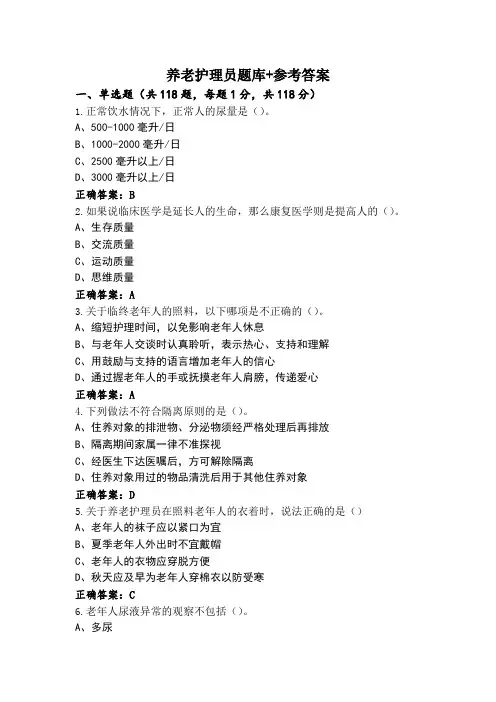 养老护理员题库+参考答案

一、单选题（共 118 题，每题 1 分，共 118 分）

1.正常饮水情况下，正常人的尿量是（）。

A、500-1000 毫升/日

B、1000-2000 毫升/日

C、2500 毫升以上/日

D、3000 毫升以上/日

正确答案：B

2.如果说临床医学是延长人的生命，那么康复医学则是提高人的（）。

A、生存质量

B、交流质量

C、运动质量

D、思维质量

正确答案：A

3.关于临终老年人的照料，以下哪项是不正确的（）。

A、缩短护理时间，以免影响老年人休息

B、与老年人交谈时认真聆听，表示热心、支持和理解

C、用鼓励与支持的语言增加老年人的信心

D、通过握老年人的手或抚摸老年人肩膀，传递爱心

正确答案：A

4.下列做法不符合隔离原则的是（）。

A、住养对象的排泄物、分泌物须经严格处理后再排放

B、隔离期间家属一律不准探视

C、经医生下达医嘱后，方可解除隔离

D、住养对象用过的物品清洗后用于其他住养对象

正确答案：D

5.关于养老护理员在照料老年人的衣着时，说法正确的是（）

A、老年人的袜子应以紧口为宜

B、夏季老年人外出时不宜戴帽

C、老年人的衣物应穿脱方便

D、秋天应及早为老年人穿棉衣以防受寒

正确答案：C

6.老年人尿液异常的观察不包括（）。

A、多尿